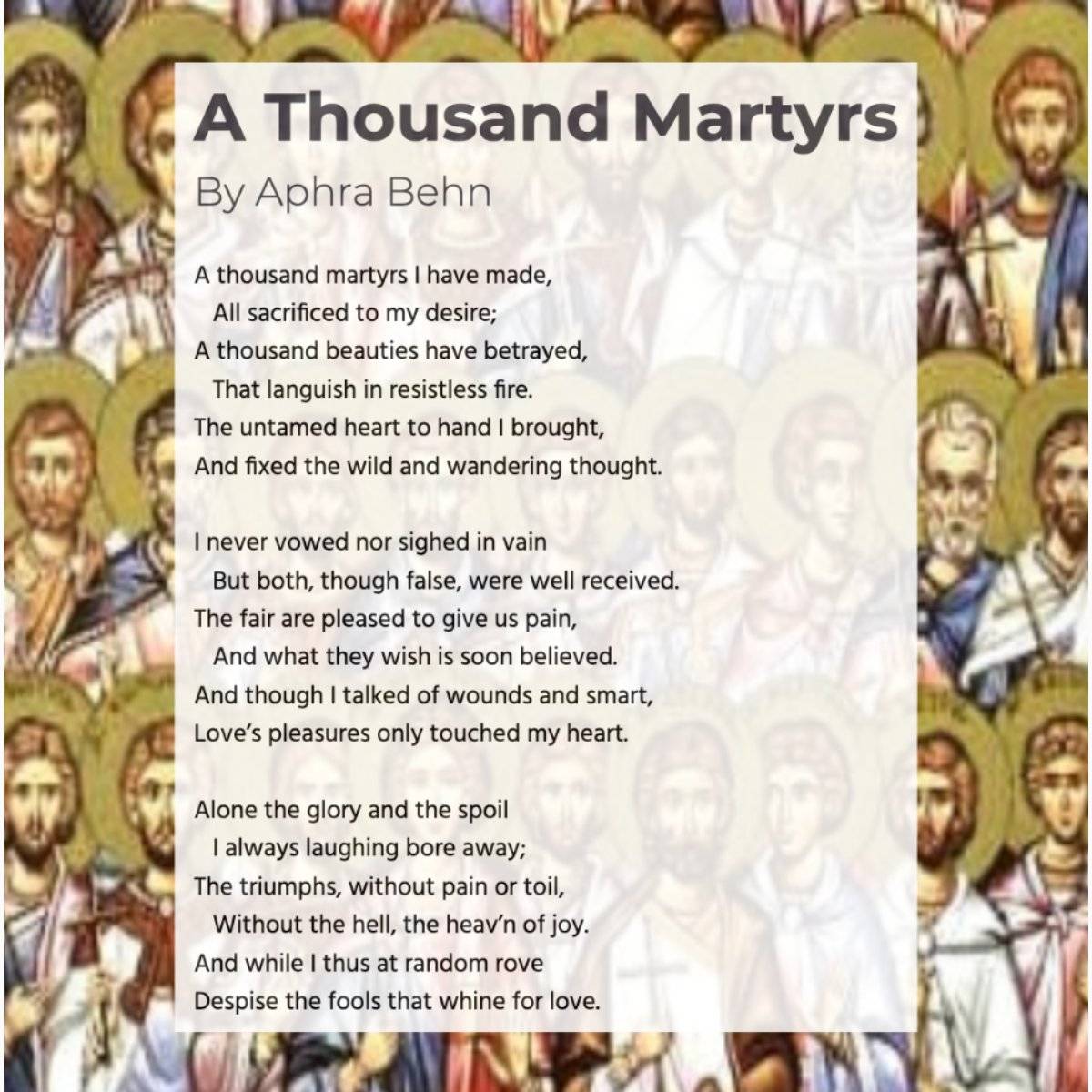 A Thousand Martyrs

By Aphra Behn

A thousand martyrs I have made,
All sacrificed to my desire;
A thousand beauties have betrayed,
That languish in resistless fire.
The untamed heart to hand I brought,
And fixed the wild and wandering thought.

I never vowed nor sighed in vain
But both, though false, were well received.
The fair are pleased to give us pain,
And what they wish is soon believed.
And though I talked of wounds and smart,
Love's pleasures only touched my heart.

Alone the glory and the spoil
I always laughing bore away;
The triumphs, without pain or toil,
Without the hell, the heav'n of joy.
And while I thus at random rove
Despise the fools that whine for love.